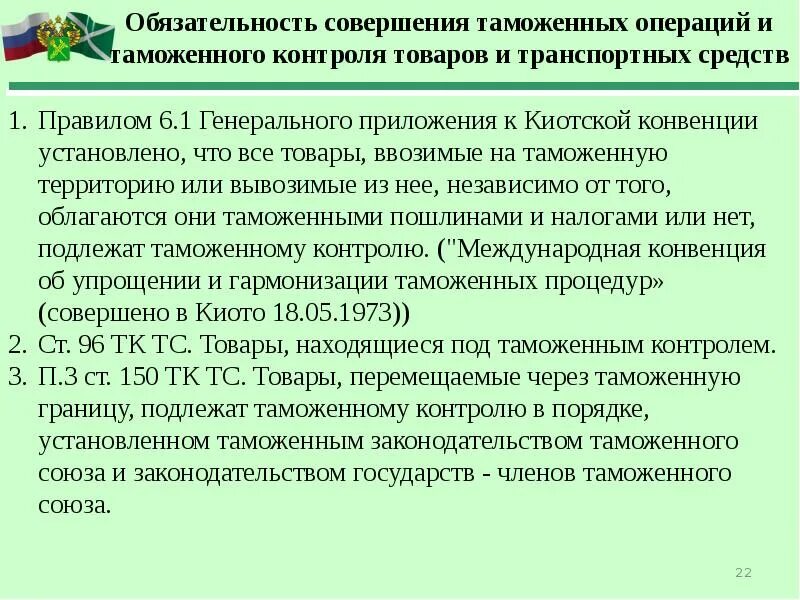 Обязательность совершения таможенных операций и таможенного контроля товаров и транспортных средств

1. Правилом 6.1 Генерального приложения к Киотской конвенции установлено, что все товары, ввозимые на таможенную территорию или вывозимые из нее, независимо от того, облагаются они таможенными пошлинами и налогами или нет, подлежат таможенному контролю. ("Международная конвенция об упрощении и гармонизации таможенных процедур» (совершено в Киото 18.05.1973))
2. Ст. 96 ТК ТС. Товары, находящиеся под таможенным контролем.
3. П.3 ст. 150 ТК ТС. Товары, перемещаемые через таможенную границу, подлежат таможенному контролю в порядке, установленном таможенным законодательством таможенного союза и законодательством государств - членов таможенного союза.

22